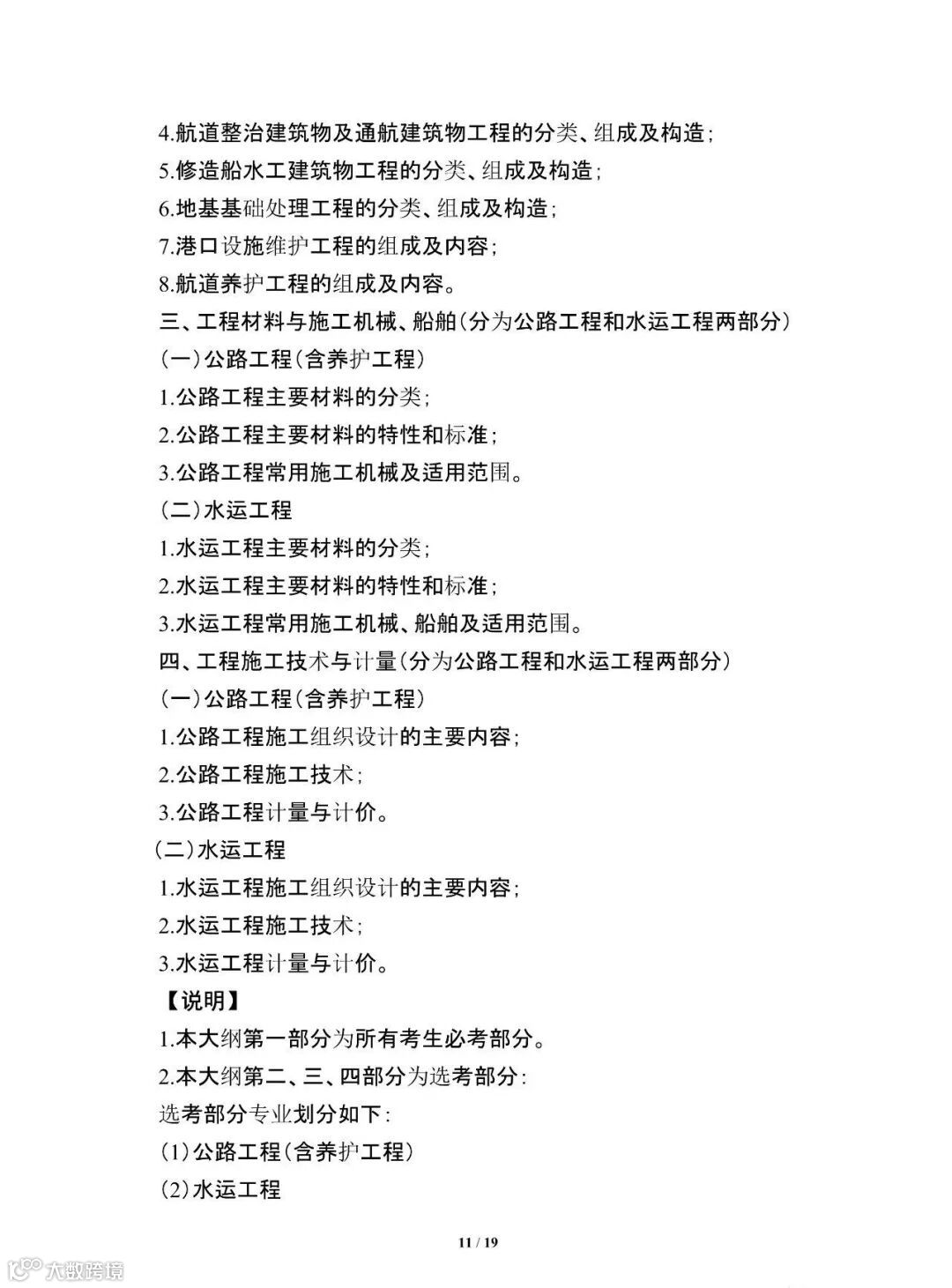 4.航道整治建筑物及通航建筑物工程的分类、组成及构造；
5.修造船水工建筑物工程的分类、组成及构造；
6.地基基础处理工程的分类、组成及构造；
7.港口设施维护工程的组成及内容；
8.航道养护工程的组成及内容。
三、工程材料与施工机械、船舶（分为公路工程和水运工程两部分）
（一）公路工程（含养护工程）
1.公路工程主要材料的分类；
2.公路工程主要材料的特性和标准；
3.公路工程常用施工机械及适用范围。
（二）水运工程
1.水运工程主要材料的分类；
2.水运工程主要材料的特性和标准；
3.水运工程常用施工机械、船舶及适用范围。
四、工程施工技术与计量（分为公路工程和水运工程两部分）
（一）公路工程（含养护工程）
1.公路工程施工组织设计的主要内容；
2.公路工程施工技术；
3.公路工程计量与计价。
（二）水运工程
1.水运工程施工组织设计的主要内容；
2.水运工程施工技术；
3.水运工程计量与计价。
【说明】
1.本大纲第一部分为所有考生必考部分。
2.本大纲第二、三、四部分为选考部分：
选考部分专业划分如下：
（1）公路工程（含养护工程）
（2）水运工程

11 / 19

大数跨境